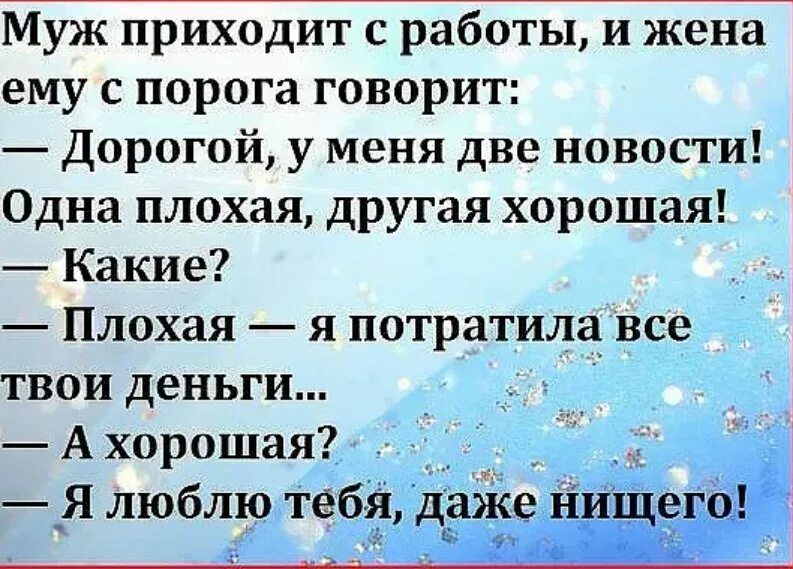 Муж приходит с работы, и жена ему с порога говорит:
— Дорогой, у меня две новости! Одна плохая, другая хорошая!
— Какие?
— Плохая — я потратила все твои деньги...
— А хорошая?
— Я люблю тебя, даже нищего!